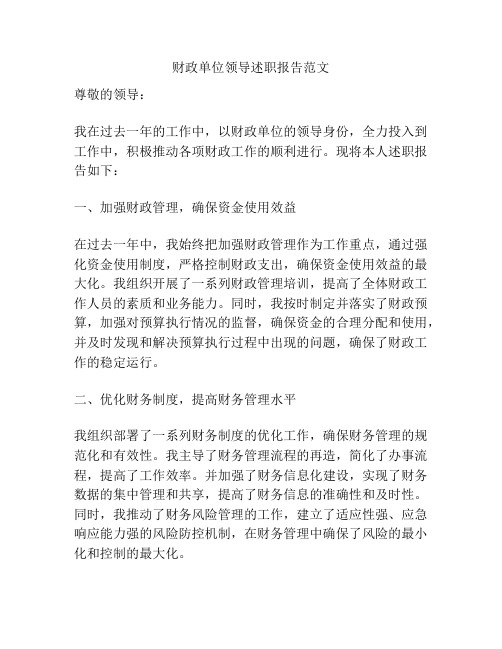 财政单位领导述职报告范文

尊敬的领导：

我在过去一年的工作中，以财政单位的领导身份，全力投入到工作中，积极推动各项财政工作的顺利进行。现将本人述职报告如下：

一、加强财政管理，确保资金使用效益

在过去一年中，我始终把加强财政管理作为工作重点，通过强化资金使用制度，严格控制财政支出，确保资金使用效益的最大化。我组织开展了一系列财政管理培训，提高了全体财政工作人员的素质和业务能力。同时，我按时制定并落实了财政预算，加强对预算执行情况的监督，确保资金的合理分配和使用，并及时发现和解决预算执行过程中出现的问题，确保了财政工作的稳定运行。

二、优化财务制度，提高财务管理水平

我组织部署了一系列财务制度的优化工作，确保财务管理的规范化和有效性。我主导了财务管理流程的再造，简化了办事流程，提高了工作效率。并加强了财务信息化建设，实现了财务数据的集中管理和共享，提高了财务信息的准确性和及时性。同时，我推动了财务风险管理的工作，建立了适应性强、应急响应能力强的风险防控机制，在财务管理中确保了风险的最小化和控制的最大化。